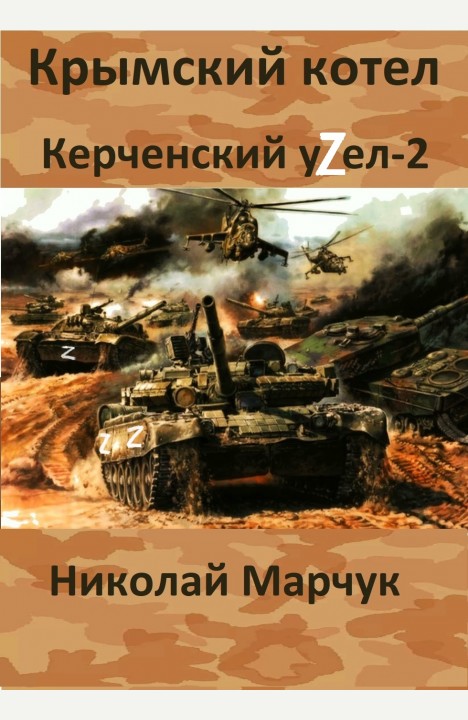 Крымский котел

Керченский уZел-2

Z

Z Z

Николай Марчук